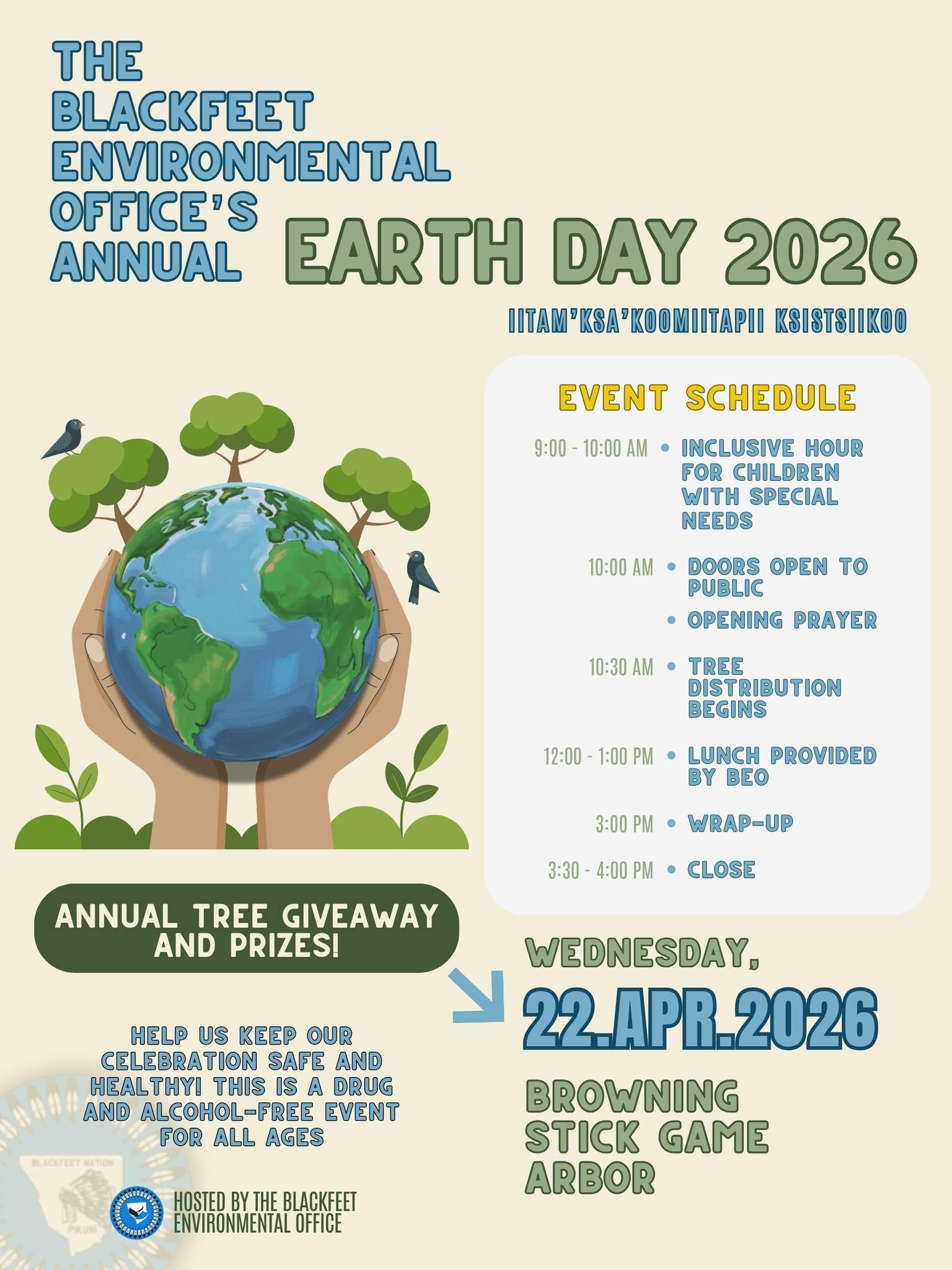 THE BLACKFEET ENVIRONMENTAL OFFICE'S ANNUAL

EARTH DAY 2026

IITAM'KSA'KOOMIITAPII KSISTSIIKOO

EVENT SCHEDULE

9:00 - 10:00 AM • INCLUSIVE HOUR FOR CHILDREN WITH SPECIAL NEEDS

10:00 AM • DOORS OPEN TO PUBLIC
• OPENING PRAYER

10:30 AM • TREE DISTRIBUTION BEGINS

12:00 - 1:00 PM • LUNCH PROVIDED BY BEO

3:00 PM • WRAP-UP

3:30 - 4:00 PM • CLOSE

ANNUAL TREE GIVEAWAY AND PRIZES!

WEDNESDAY,

22.APR.2026

BROWNING STICK GAME ARBOR

HELP US KEEP OUR CELEBRATION SAFE AND HEALTHY! THIS IS A DRUG AND ALCOHOL-FREE EVENT FOR ALL AGES

BLACKFEET NATION

PIKUNI

HOSTED BY THE BLACKFEET ENVIRONMENTAL OFFICE